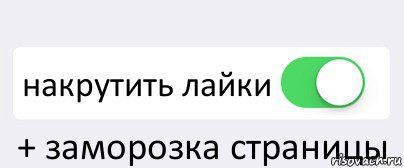 накрутить лайки

+ заморозка страницы

risovach.ru